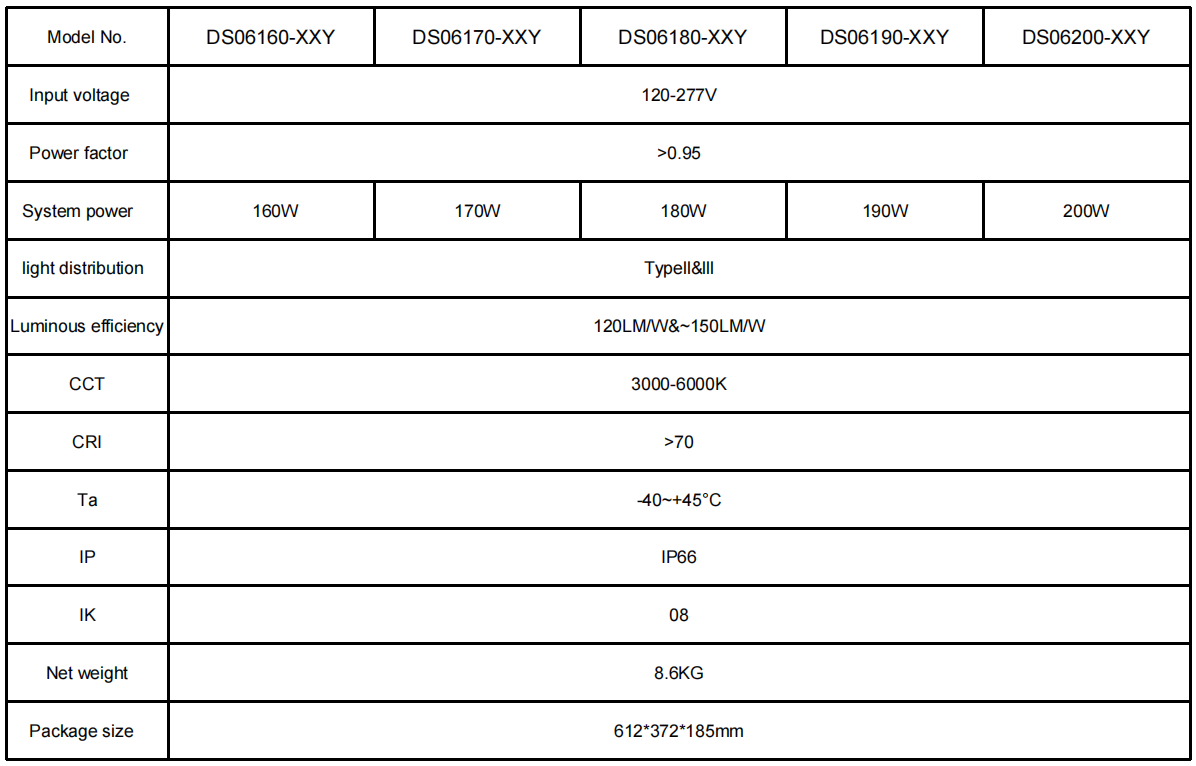 | Model No. | DS06160-XXY | DS06170-XXY | DS06180-XXY | DS06190-XXY | DS06200-XXY |
|---|---|---|---|---|---|
| Input voltage | 120-277V | | | | |
| Power factor | >0.95 | | | | |
| System power | 160W | 170W | 180W | 190W | 200W |
| light distribution | TypeII&III | | | | |
| Luminous efficiency | 120LM/W&~150LM/W | | | | |
| CCT | 3000-6000K | | | | |
| CRI | >70 | | | | |
| Ta | -40~+45°C | | | | |
| IP | IP66 | | | | |
| IK | 08 | | | | |
| Net weight | 8.6KG | | | | |
| Package size | 612*372*185mm | | | | |